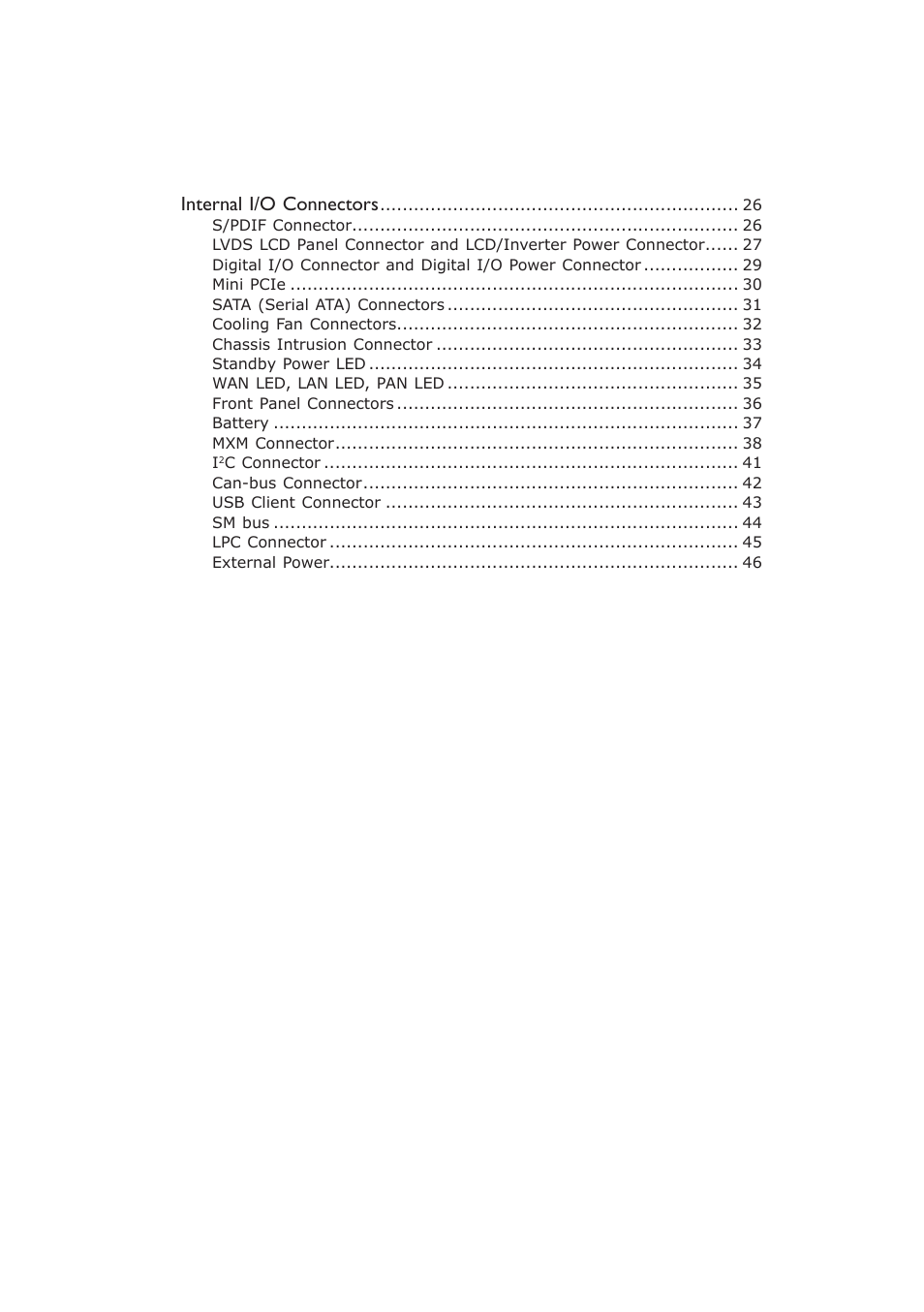 Internal I/O Connectors ................................................................ 26
S/PDIF Connector.................................................................... 26
LVDS LCD Panel Connector and LCD/Inverter Power Connector...... 27
Digital I/O Connector and Digital I/O Power Connector ................. 29
Mini PCIe ............................................................................... 30
SATA (Serial ATA) Connectors ................................................... 31
Cooling Fan Connectors............................................................ 32
Chassis Intrusion Connector ..................................................... 33
Standby Power LED ................................................................. 34
WAN LED, LAN LED, PAN LED ................................................... 35
Front Panel Connectors ............................................................ 36
Battery .................................................................................. 37
MXM Connector....................................................................... 38
I$^2$C Connector ......................................................................... 41
Can-bus Connector.................................................................. 42
USB Client Connector .............................................................. 43
SM bus .................................................................................. 44
LPC Connector ........................................................................ 45
External Power........................................................................ 46